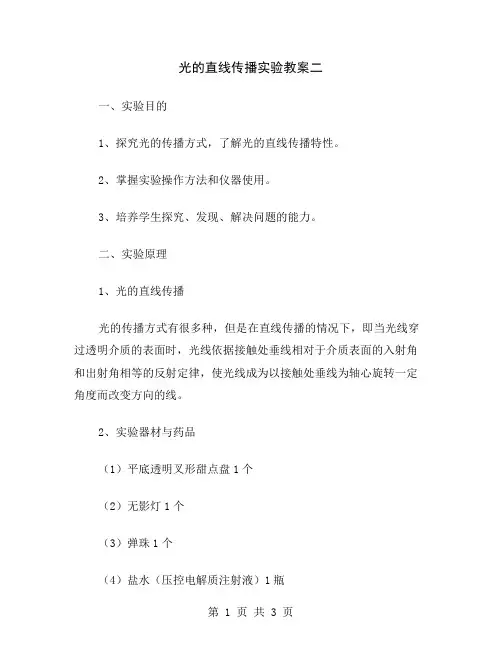 光的直线传播实验教案二

一、实验目的

1、探究光的传播方式，了解光的直线传播特性。

2、掌握实验操作方法和仪器使用。

3、培养学生探究、发现、解决问题的能力。

二、实验原理

1、光的直线传播

光的传播方式有很多种，但是在直线传播的情况下，即当光线穿过透明介质的表面时，光线依据接触处垂线相对于介质表面的入射角和出射角相等的反射定律，使光线成为以接触处垂线为轴心旋转一定角度而改变方向的线。

2、实验器材与药品

（1）平底透明叉形甜点盘 1 个

（2）无影灯 1 个

（3）弹珠 1 个

（4）盐水（压控电解质注射液）1 瓶

第 1 页 共 3 页